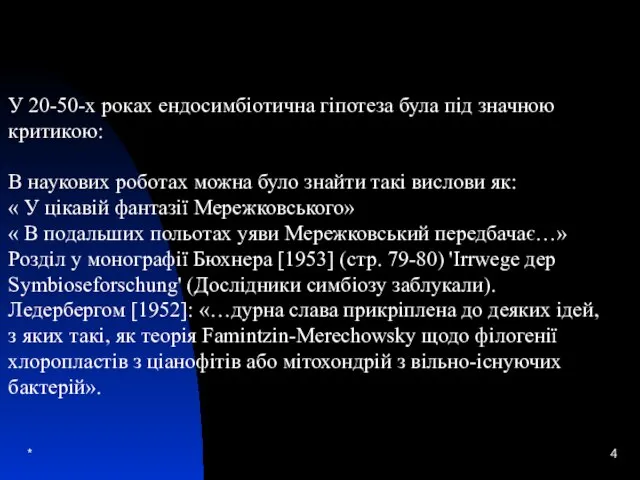 У 20-50-х роках ендосимбіотична гіпотеза була під значною критикою:

В наукових роботах можна було знайти такі вислови як:
« У цікавій фантазії Мережковського»
« В подальших польотах уяви Мережковський передбачає…»
Розділ у монографії Бюхнера [1953] (стр. 79-80) 'Irrwege дер Symbioseforschung' (Дослідники симбіозу заблукали).
Ледербергом [1952]: «…дурна слава прикріплена до деяких ідей, з яких такі, як теорія Famintzin-Merechowsky щодо філогенії хлоропластів з ціанофітів або мітохондрій з вільно-існуючих бактерій».

*

4